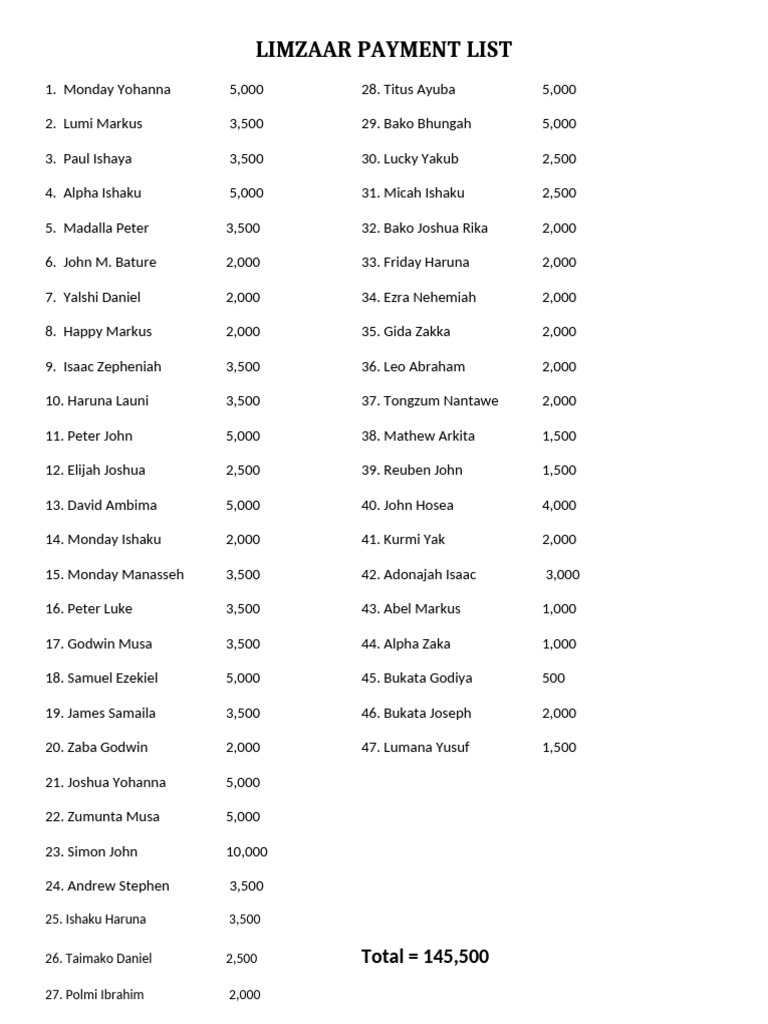 LIMZAAR PAYMENT LIST

1. Monday Yohanna 5,000
2. Lumi Markus 3,500
3. Paul Ishaya 3,500
4. Alpha Ishaku 5,000
5. Madalla Peter 3,500
6. John M. Bature 2,000
7. Yalshi Daniel 2,000
8. Happy Markus 2,000
9. Isaac Zepheniah 3,500
10. Haruna Launi 3,500
11. Peter John 5,000
12. Elijah Joshua 2,500
13. David Ambima 5,000
14. Monday Ishaku 2,000
15. Monday Manasseh 3,500
16. Peter Luke 3,500
17. Godwin Musa 3,500
18. Samuel Ezekiel 5,000
19. James Samaila 3,500
20. Zaba Godwin 2,000
21. Joshua Yohanna 5,000
22. Zumunta Musa 5,000
23. Simon John 10,000
24. Andrew Stephen 3,500
25. Ishaku Haruna 3,500
26. Taimako Daniel 2,500
27. Polmi Ibrahim 2,000

28. Titus Ayuba 5,000
29. Bako Bhungah 5,000
30. Lucky Yakub 2,500
31. Micah Ishaku 2,500
32. Bako Joshua Rika 2,000
33. Friday Haruna 2,000
34. Ezra Nehemiah 2,000
35. Gida Zakka 2,000
36. Leo Abraham 2,000
37. Tongzum Nantawe 2,000
38. Mathew Arkita 1,500
39. Reuben John 1,500
40. John Hosea 4,000
41. Kurmi Yak 2,000
42. Adonajah Isaac 3,000
43. Abel Markus 1,000
44. Alpha Zaka 1,000
45. Bukata Godiya 500
46. Bukata Joseph 2,000
47. Lumana Yusuf 1,500

Total = 145,500